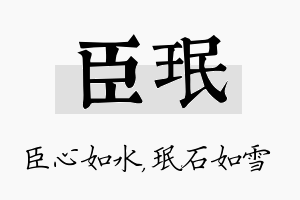 臣珉

臣心如水，珉石如雪